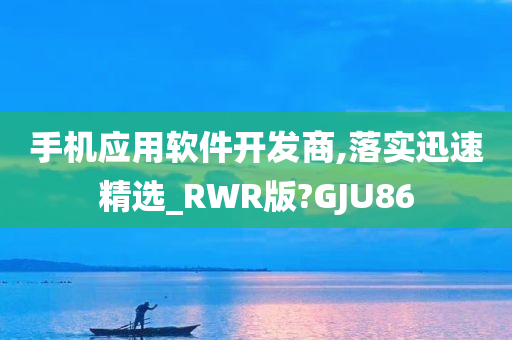 手机应用软件开发商,落实迅速精选_RWR版?GJU86